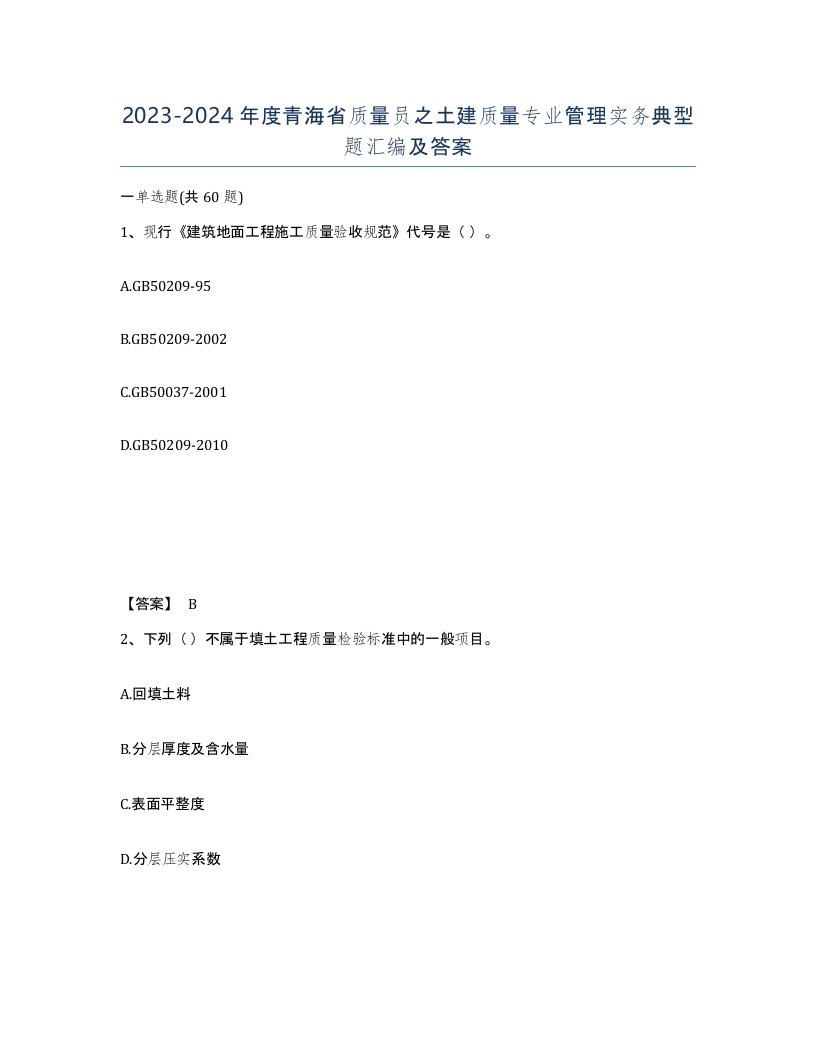 2023-2024年度青海省质量员之土建质量专业管理实务典型题汇编及答案

一单选题(共60题)

1、现行《建筑地面工程施工质量验收规范》代号是（ ）。

A.GB50209-95

B.GB50209-2002

C.GB50037-2001

D.GB50209-2010

【答案】 B

2、下列（ ）不属于填土工程质量检验标准中的一般项目。

A.回填土料

B.分层厚度及含水量

C.表面平整度

D.分层压实系数